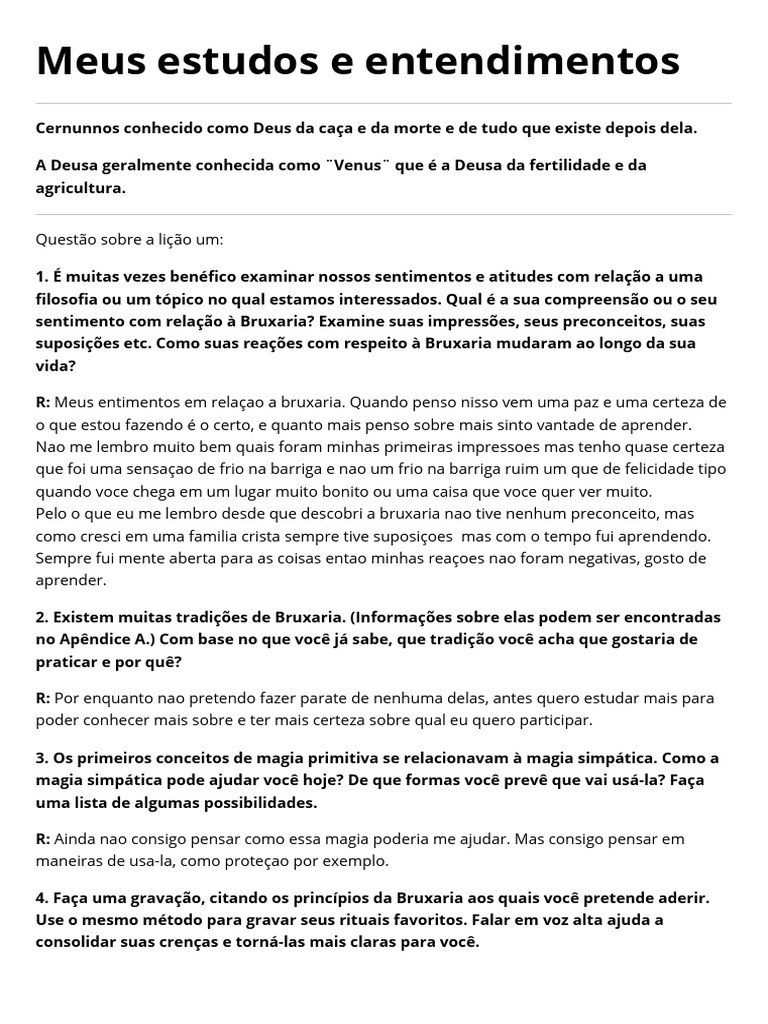 Meus estudos e entendimentos

Cernunnos conhecido como Deus da caça e da morte e de tudo que existe depois dela.

A Deusa geralmente conhecida como ¨Venus¨ que é a Deusa da fertilidade e da agricultura.

Questão sobre a lição um:

1. É muitas vezes benéfico examinar nossos sentimentos e atitudes com relação a uma filosofia ou um tópico no qual estamos interessados. Qual é a sua compreensão ou o seu sentimento com relação à Bruxaria? Examine suas impressões, seus preconceitos, suas suposições etc. Como suas reações com respeito à Bruxaria mudaram ao longo da sua vida?

R: Meus entimentos em relaçao a bruxaria. Quando penso nisso vem uma paz e uma certeza de o que estou fazendo é o certo, e quanto mais penso sobre mais sinto vantade de aprender.
Nao me lembro muito bem quais foram minhas primeiras impressoes mas tenho quase certeza que foi uma sensaçao de frio na barriga e nao um frio na barriga ruim um que de felicidade tipo quando voce chega em um lugar muito bonito ou uma caisa que voce quer ver muito.
Pelo o que eu me lembro desde que descobri a bruxaria nao tive nenhum preconceito, mas como cresci em uma familia crista sempre tive suposiçoes mas com o tempo fui aprendendo. Sempre fui mente aberta para as coisas entao minhas reaçoes nao foram negativas, gosto de aprender.

2. Existem muitas tradições de Bruxaria. (Informações sobre elas podem ser encontradas no Apêndice A.) Com base no que você já sabe, que tradição você acha que gostaria de praticar e por quê?

R: Por enquanto nao pretendo fazer parate de nenhuma delas, antes quero estudar mais para poder conhecer mais sobre e ter mais certeza sobre qual eu quero participar.

3. Os primeiros conceitos de magia primitiva se relacionavam à magia simpática. Como a magia simpática pode ajudar você hoje? De que formas você prevê que vai usá-la? Faça uma lista de algumas possibilidades.

R: Ainda nao consigo pensar como essa magia poderia me ajudar. Mas consigo pensar em maneiras de usa-la, como proteçao por exemplo.

4. Faça uma gravação, citando os princípios da Bruxaria aos quais você pretende aderir. Use o mesmo método para gravar seus rituais favoritos. Falar em voz alta ajuda a consolidar suas crenças e torná-las mais claras para você.